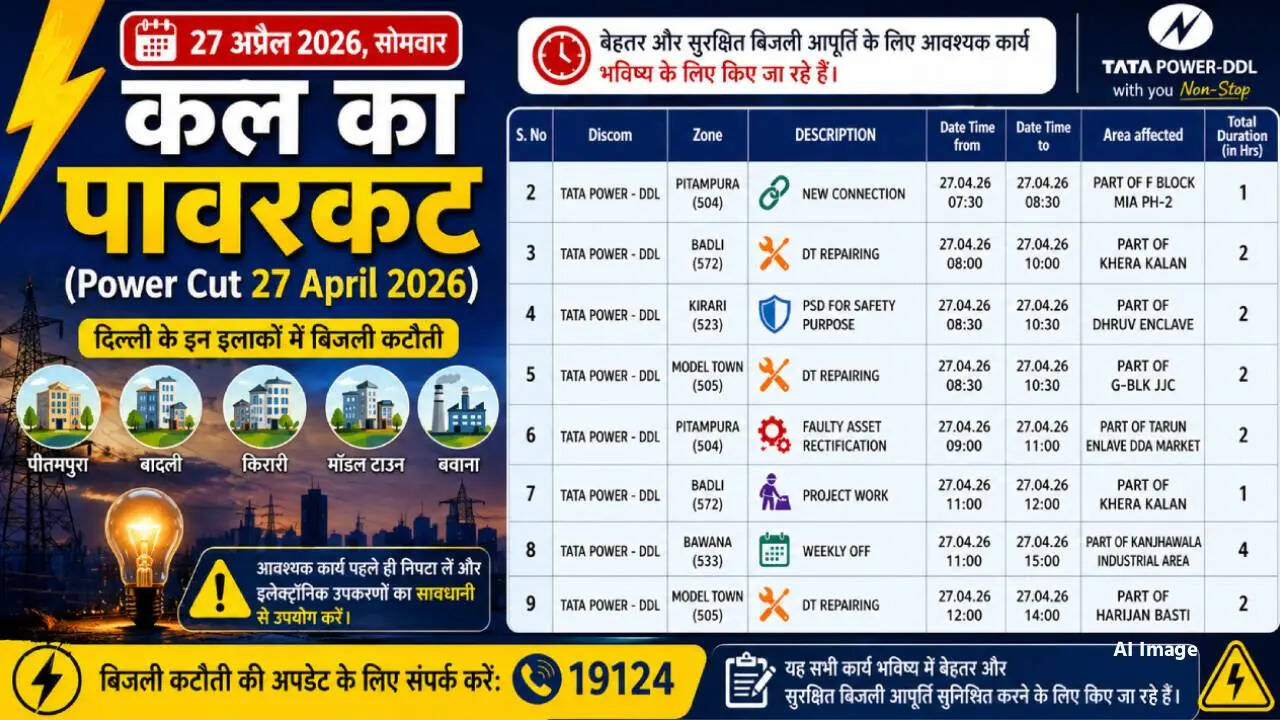 27 अप्रैल 2026, सोमवार

कल का पावरकट

(Power Cut 27 April 2026)

दिल्ली के इन इलाकों में बिजली कटौती

पीतमपुरा
बादली
किरारी
मॉडल टाउन
बवाना

आवश्यक कार्य पहले ही निपटा लें और इलेक्ट्रॉनिक उपकरणों का सावधानी से उपयोग करें।

बेहतर और सुरक्षित बिजली आपूर्ति के लिए आवश्यक कार्य भविष्य के लिए किए जा रहे हैं।

TATA POWER-DDL
with you Non-Stop

| S. No | Discom | Zone | DESCRIPTION | Date Time from | Date Time to | Area affected | Total Duration (in Hrs) |
|---|---|---|---|---|---|---|---|
| 2 | TATA POWER - DDL | PITAMPURA (504) | NEW CONNECTION | 27.04.26 07:30 | 27.04.26 08:30 | PART OF F BLOCK MIA PH-2 | 1 |
| 3 | TATA POWER - DDL | BADLI (572) | DT REPAIRING | 27.04.26 08:00 | 27.04.26 10:00 | PART OF KHERA KALAN | 2 |
| 4 | TATA POWER - DDL | KIRARI (523) | PSD FOR SAFETY PURPOSE | 27.04.26 08:30 | 27.04.26 10:30 | PART OF DHRUV ENCLAVE | 2 |
| 5 | TATA POWER - DDL | MODEL TOWN (505) | DT REPAIRING | 27.04.26 08:30 | 27.04.26 10:30 | PART OF G-BLK JJC | 2 |
| 6 | TATA POWER - DDL | PITAMPURA (504) | FAULTY ASSET RECTIFICATION | 27.04.26 09:00 | 27.04.26 11:00 | PART OF TARUN ENLAVE DDA MARKET | 2 |
| 7 | TATA POWER - DDL | BADLI (572) | PROJECT WORK | 27.04.26 11:00 | 27.04.26 12:00 | PART OF KHERA KALAN | 1 |
| 8 | TATA POWER - DDL | BAWANA (533) | WEEKLY OFF | 27.04.26 11:00 | 27.04.26 15:00 | PART OF KANJHAWALA INDUSTRIAL AREA | 4 |
| 9 | TATA POWER - DDL | MODEL TOWN (505) | DT REPAIRING | 27.04.26 12:00 | 27.04.26 14:00 | PART OF HARIJAN BASTI | 2 |

बिजली कटौती की अपडेट के लिए संपर्क करें: 19124

यह सभी कार्य भविष्य में बेहतर और सुरक्षित बिजली आपूर्ति सुनिश्चित करने के लिए किए जा रहे हैं।

AI Image